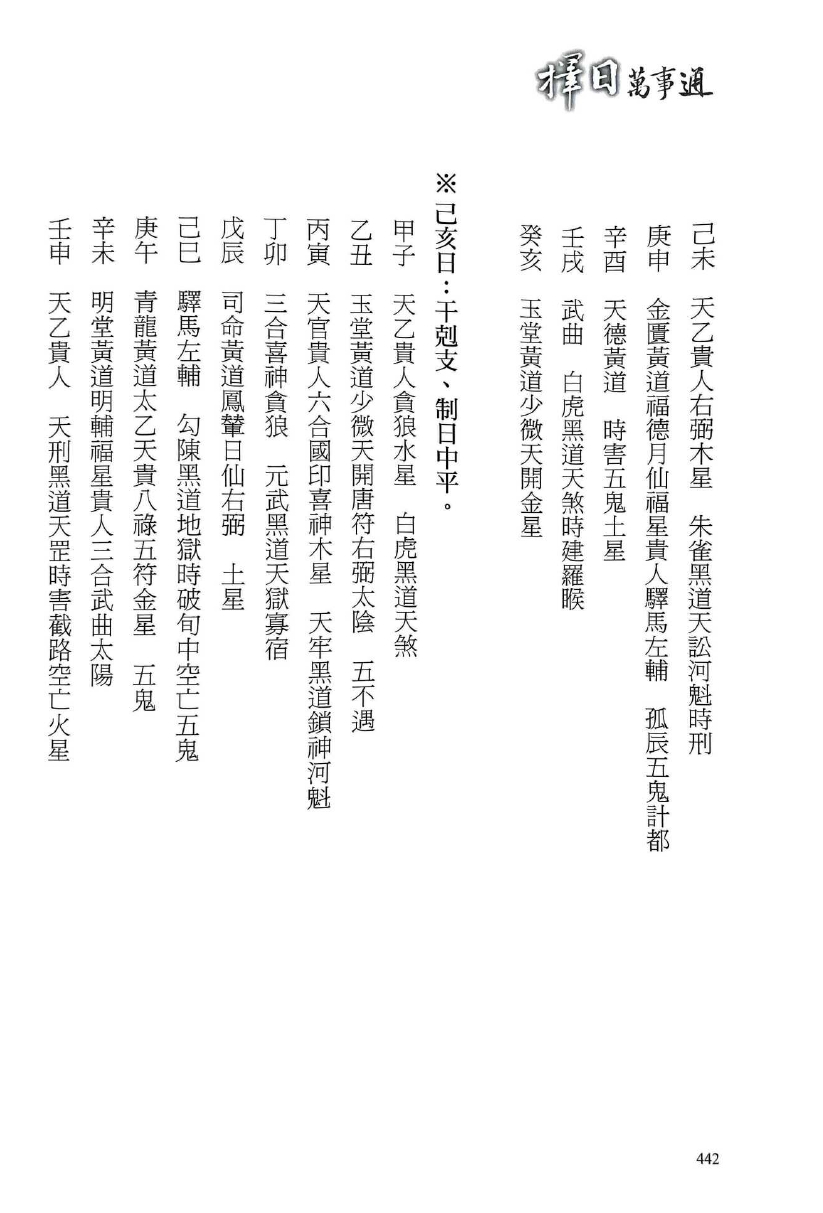 擇日萬事通

己未　天乙貴人右弼木星　朱雀黑道天訟河魁時刑
庚申　金匱黃道福德月仙福星貴人驛馬左輔　孤辰五鬼計都
辛酉　天德黃道　時害五鬼土星
壬戌　武曲　白虎黑道天煞時建羅睺
癸亥　玉堂黃道少微天開金星

※己亥日：干剋支、制日中平。
甲子　天乙貴人貪狼水星　白虎黑道天煞
乙丑　玉堂黃道少微天開唐符右弼太陰　五不遇
丙寅　天官貴人六合國印喜神木星　天牢黑道鎖神河魁
丁卯　三合喜神貪狼　元武黑道天獄寡宿
戊辰　司命黃道鳳輦日仙右弼　土星
己巳　驛馬左輔　勾陳黑道地獄時破旬中空亡五鬼
庚午　青龍黃道太乙天貴八祿五符金星　五鬼
辛未　明堂黃道明輔福星貴人三合武曲太陽
壬申　天乙貴人　天刑黑道天罡時害截路空亡火星

442